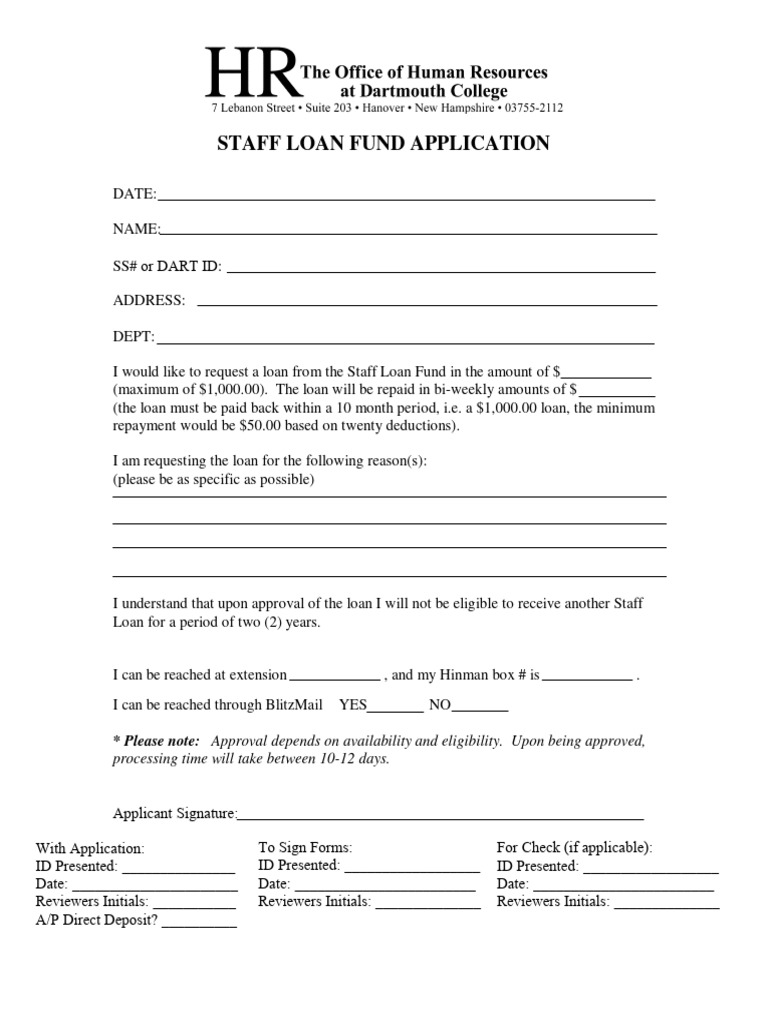 HR The Office of Human Resources at Dartmouth College
7 Lebanon Street • Suite 203 • Hanover • New Hampshire • 03755-2112

STAFF LOAN FUND APPLICATION

DATE:____

NAME:____

SS# or DART ID: ____

ADDRESS: ____

DEPT:____

I would like to request a loan from the Staff Loan Fund in the amount of $____ (maximum of $1,000.00). The loan will be repaid in bi-weekly amounts of $____ (the loan must be paid back within a 10 month period, i.e. a $1,000.00 loan, the minimum repayment would be $50.00 based on twenty deductions).

I am requesting the loan for the following reason(s):
(please be as specific as possible)
____
____
____
____

I understand that upon approval of the loan I will not be eligible to receive another Staff Loan for a period of two (2) years.

I can be reached at extension ____ , and my Hinman box # is ____ .

I can be reached through BlitzMail YES____ NO____

* Please note: Approval depends on availability and eligibility. Upon being approved, processing time will take between 10-12 days.

Applicant Signature:____

With Application:
ID Presented: ____
Date: ____
Reviewers Initials: ____
A/P Direct Deposit? ____

To Sign Forms:
ID Presented: ____
Date: ____
Reviewers Initials: ____

For Check (if applicable):
ID Presented: ____
Date: ____
Reviewers Initials: ____